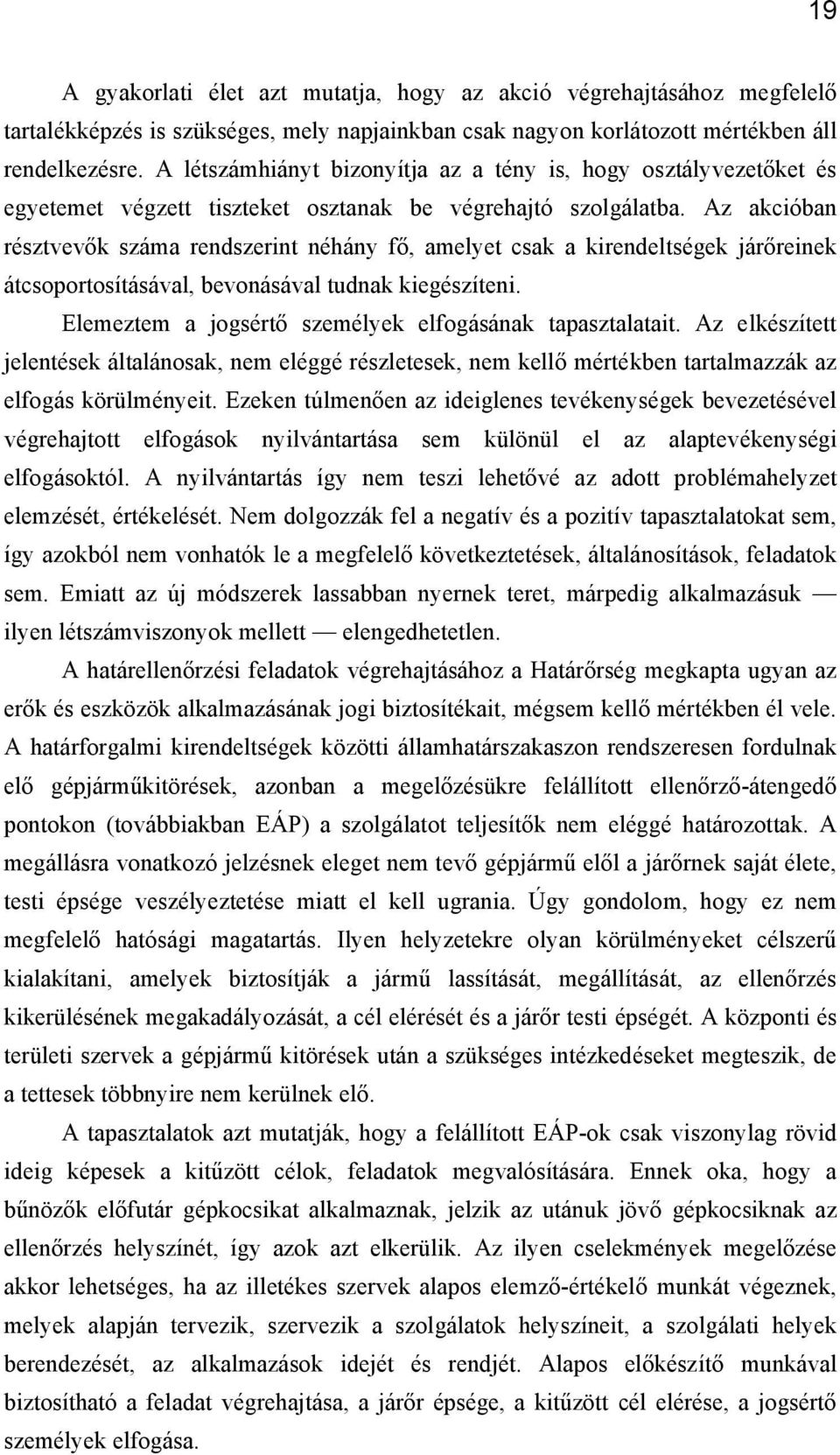 19

A gyakorlati élet azt mutatja, hogy az akció végrehajtásához megfelelő tartalékképzés is szükséges, mely napjainkban csak nagyon korlátozott mértékben áll rendelkezésre. A létszámhiányt bizonyítja az a tény is, hogy osztályvezetőket és egyetemet végzett tiszteket osztanak be végrehajtó szolgálatba. Az akcióban résztvevők száma rendszerint néhány fő, amelyet csak a kirendeltségek járőreinek átcsoportosításával, bevonásával tudnak kiegészíteni.

Elemeztem a jogsértő személyek elfogásának tapasztalatait. Az elkészített jelentések általánosak, nem eléggé részletesek, nem kellő mértékben tartalmazzák az elfogás körülményeit. Ezeken túlmenően az ideiglenes tevékenységek bevezetésével végrehajtott elfogások nyilvántartása sem különül el az alaptevékenységi elfogásoktól. A nyilvántartás így nem teszi lehetővé az adott problémahelyzet elemzését, értékelését. Nem dolgozzák fel a negatív és a pozitív tapasztalatokat sem, így azokból nem vonhatók le a megfelelő következtetések, általánosítások, feladatok sem. Emiatt az új módszerek lassabban nyernek teret, márpedig alkalmazásuk — ilyen létszámviszonyok mellett — elengedhetetlen.

A határellenőrzési feladatok végrehajtásához a Határőrség megkapta ugyan az erők és eszközök alkalmazásának jogi biztosítékait, mégsem kellő mértékben él vele. A határforgalmi kirendeltségek közötti államhatárszakaszon rendszeresen fordulnak elő gépjárműkitörések, azonban a megelőzésükre felállított ellenőrző-átengedő pontokon (továbbiakban EÁP) a szolgálatot teljesítők nem eléggé határozottak. A megállásra vonatkozó jelzésnek eleget nem tevő gépjármű elől a járőrnek saját élete, testi épsége veszélyeztetése miatt el kell ugrania. Úgy gondolom, hogy ez nem megfelelő hatósági magatartás. Ilyen helyzetekre olyan körülményeket célszerű kialakítani, amelyek biztosítják a jármű lassítását, megállítását, az ellenőrzés kikerülésének megakadályozását, a cél elérését és a járőr testi épségét. A központi és területi szervek a gépjármű kitörések után a szükséges intézkedéseket megteszik, de a tettesek többnyire nem kerülnek elő.

A tapasztalatok azt mutatják, hogy a felállított EÁP-ok csak viszonylag rövid ideig képesek a kitűzött célok, feladatok megvalósítására. Ennek oka, hogy a bűnözők előfutár gépkocsikat alkalmaznak, jelzik az utánuk jövő gépkocsiknak az ellenőrzés helyszínét, így azok azt elkerülik. Az ilyen cselekmények megelőzése akkor lehetséges, ha az illetékes szervek alapos elemző-értékelő munkát végeznek, melyek alapján tervezik, szervezik a szolgálatok helyszíneit, a szolgálati helyek berendezését, az alkalmazások idejét és rendjét. Alapos előkészítő munkával biztosítható a feladat végrehajtása, a járőr épsége, a kitűzött cél elérése, a jogsértő személyek elfogása.